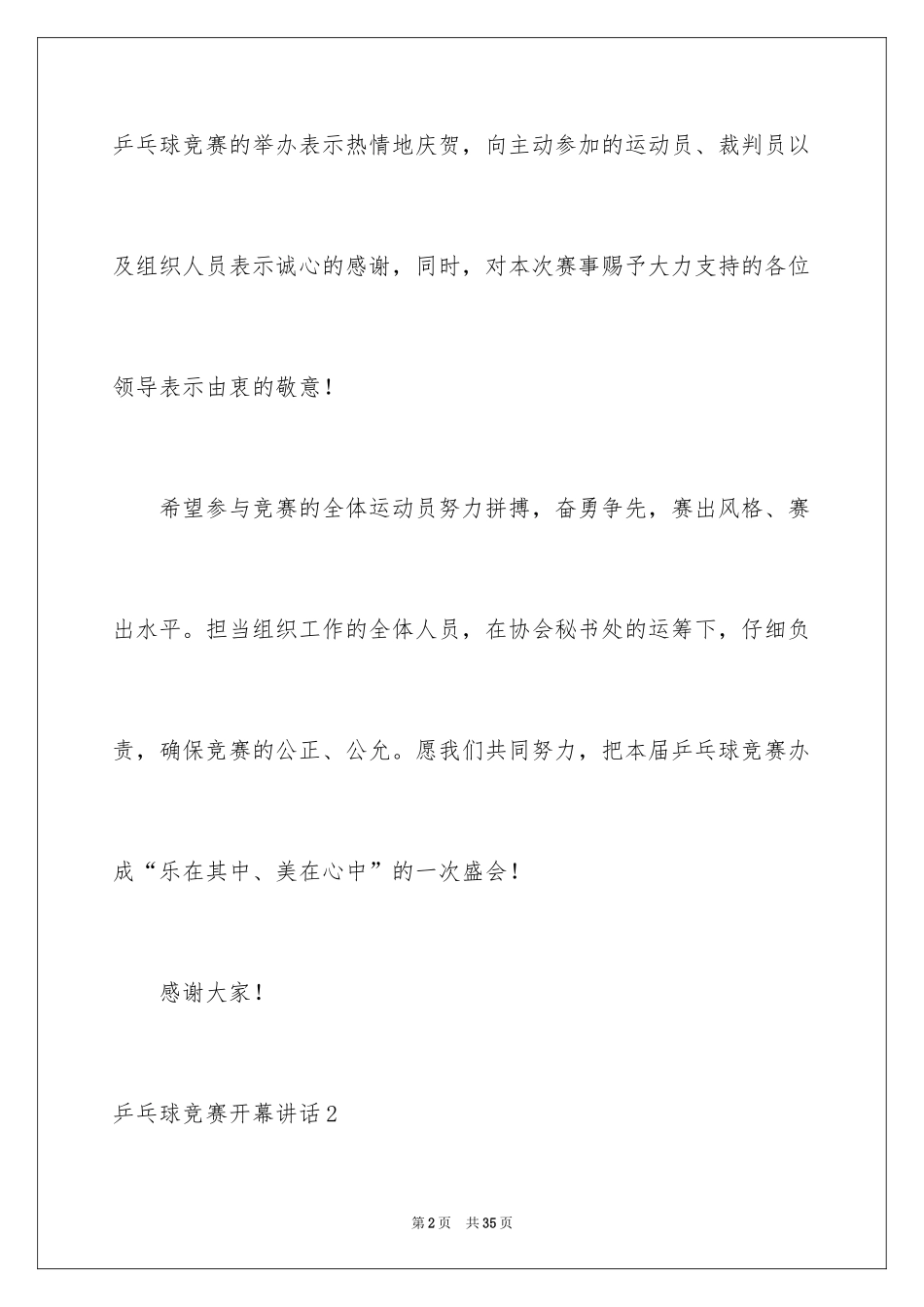 乒乓球竞赛的举办表示热情地庆贺，向主动参加的运动员、裁判员以及组织人员表示诚心的感谢，同时，对本次赛事赐予大力支持的各位领导表示由衷的敬意！

希望参与竞赛的全体运动员努力拼搏，奋勇争先，赛出风格、赛出水平。担当组织工作的全体人员，在协会秘书处的运筹下，仔细负责，确保竞赛的公正、公允。愿我们共同努力，把本届乒乓球竞赛办成“乐在其中、美在心中”的一次盛会！

感谢大家！

乒乓球竞赛开幕讲话2

第2页　共35页